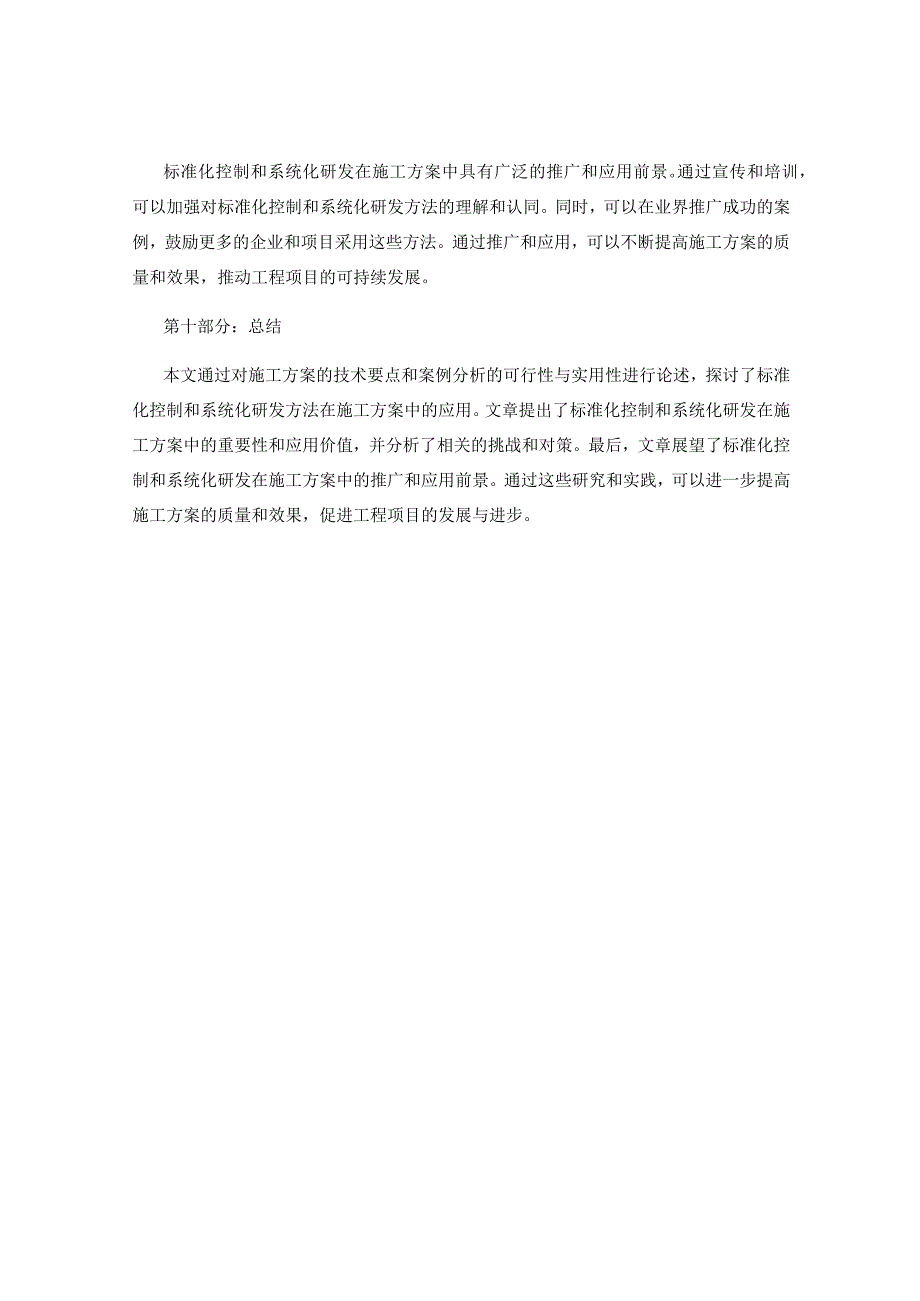 标准化控制和系统化研发在施工方案中具有广泛的推广和应用前景。通过宣传和培训，可以加强对标准化控制和系统化研发方法的理解和认同。同时，可以在业界推广成功的案例，鼓励更多的企业和项目采用这些方法。通过推广和应用，可以不断提高施工方案的质量和效果，推动工程项目的可持续发展。

第十部分：总结

本文通过对施工方案的技术要点和案例分析的可行性与实用性进行论述，探讨了标准化控制和系统化研发方法在施工方案中的应用。文章提出了标准化控制和系统化研发在施工方案中的重要性和应用价值，并分析了相关的挑战和对策。最后，文章展望了标准化控制和系统化研发在施工方案中的推广和应用前景。通过这些研究和实践，可以进一步提高施工方案的质量和效果，促进工程项目的发展与进步。